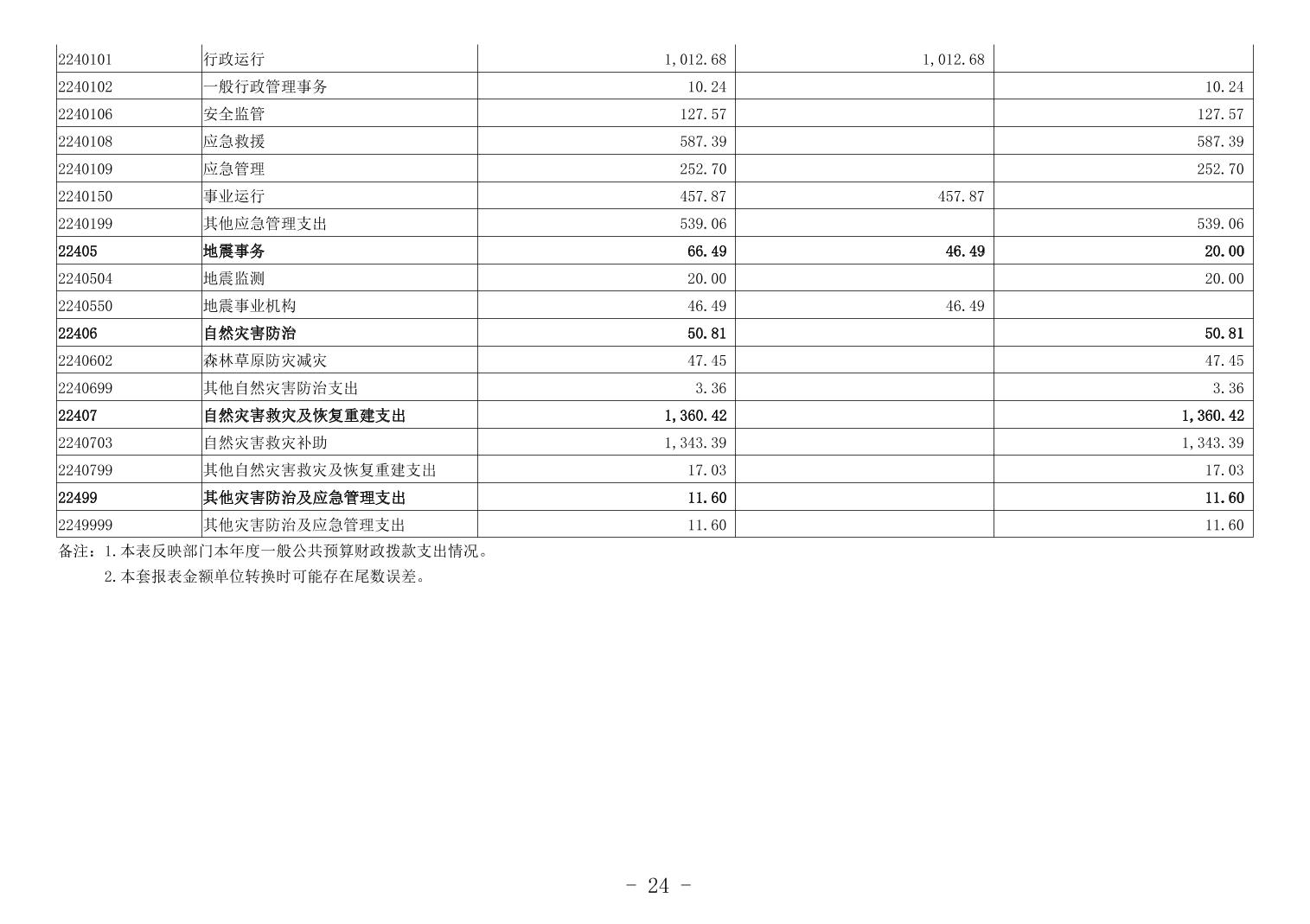 | 2240101 | 行政运行 | 1,012.68 | 1,012.68 |  |
|---|---|---|---|---|
| 2240102 | 一般行政管理事务 | 10.24 |  | 10.24 |
| 2240106 | 安全监管 | 127.57 |  | 127.57 |
| 2240108 | 应急救援 | 587.39 |  | 587.39 |
| 2240109 | 应急管理 | 252.70 |  | 252.70 |
| 2240150 | 事业运行 | 457.87 | 457.87 |  |
| 2240199 | 其他应急管理支出 | 539.06 |  | 539.06 |
| 22405 | 地震事务 | 66.49 | 46.49 | 20.00 |
| 2240504 | 地震监测 | 20.00 |  | 20.00 |
| 2240550 | 地震事业机构 | 46.49 | 46.49 |  |
| 22406 | 自然灾害防治 | 50.81 |  | 50.81 |
| 2240602 | 森林草原防灾减灾 | 47.45 |  | 47.45 |
| 2240699 | 其他自然灾害防治支出 | 3.36 |  | 3.36 |
| 22407 | 自然灾害救灾及恢复重建支出 | 1,360.42 |  | 1,360.42 |
| 2240703 | 自然灾害救灾补助 | 1,343.39 |  | 1,343.39 |
| 2240799 | 其他自然灾害救灾及恢复重建支出 | 17.03 |  | 17.03 |
| 22499 | 其他灾害防治及应急管理支出 | 11.60 |  | 11.60 |
| 2249999 | 其他灾害防治及应急管理支出 | 11.60 |  | 11.60 |

备注：1.本表反映部门本年度一般公共预算财政拨款支出情况。
2.本套报表金额单位转换时可能存在尾数误差。

- 24 -